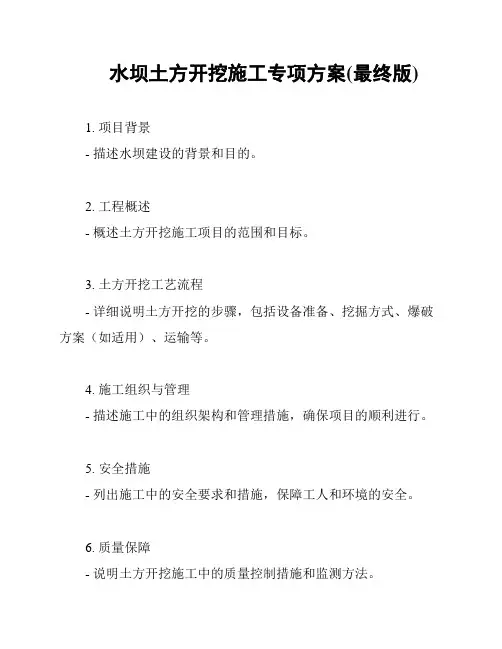 水坝土方开挖施工专项方案(最终版)

1. 项目背景
- 描述水坝建设的背景和目的。

2. 工程概述
- 概述土方开挖施工项目的范围和目标。

3. 土方开挖工艺流程
- 详细说明土方开挖的步骤，包括设备准备、挖掘方式、爆破方案（如适用）、运输等。

4. 施工组织与管理
- 描述施工中的组织架构和管理措施，确保项目的顺利进行。

5. 安全措施
- 列出施工中的安全要求和措施，保障工人和环境的安全。

6. 质量保障
- 说明土方开挖施工中的质量控制措施和监测方法。